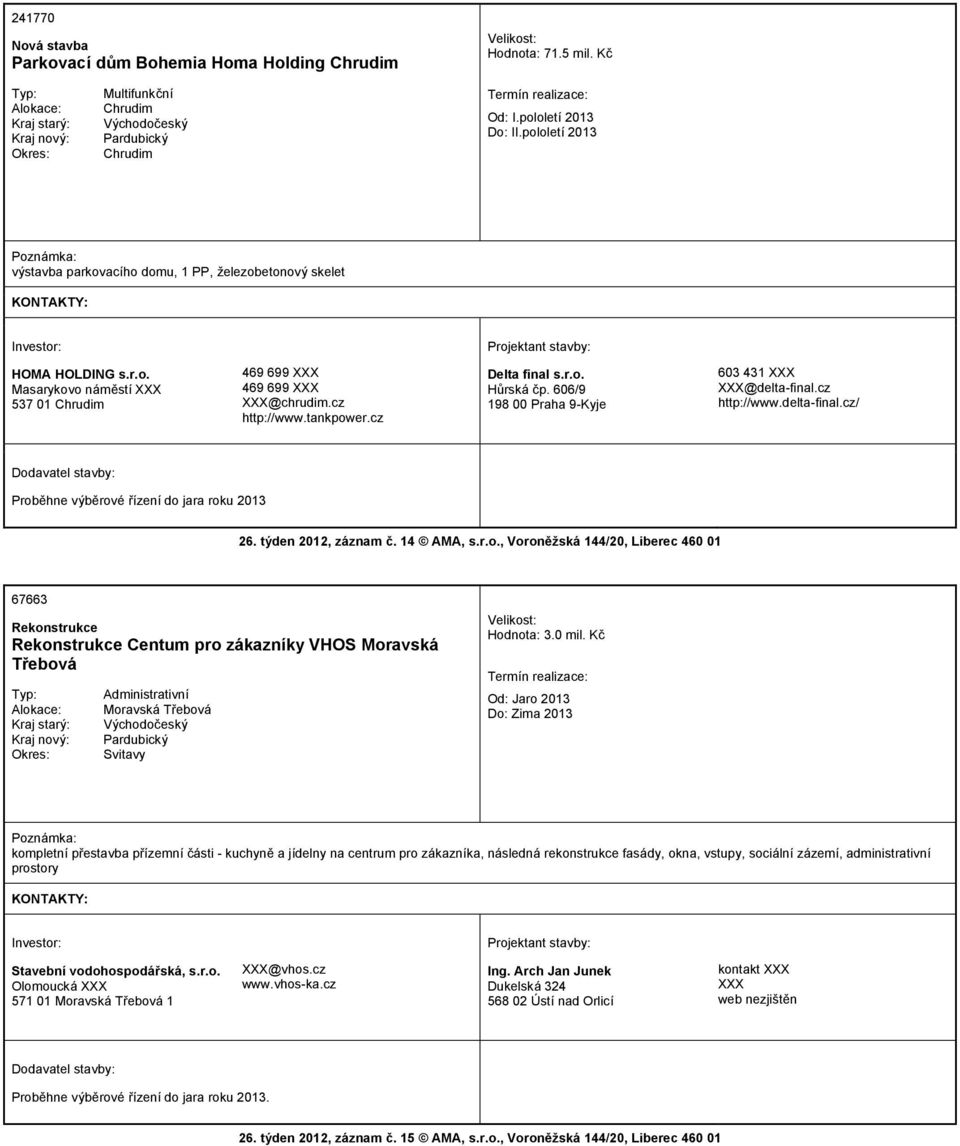 241770

Nová stavba

Parkovací dům Bohemia Homa Holding Chrudim

Typ: Multifunkční
Alokace: Chrudim
Kraj starý: Východočeský
Kraj nový: Pardubický
Okres: Chrudim

Velikost:
Hodnota: 71.5 mil. Kč

Termín realizace:
Od: I.pololetí 2013
Do: II.pololetí 2013

Poznámka:
výstavba parkovacího domu, 1 PP, železobetonový skelet

KONTAKTY:

Investor:

HOMA HOLDING s.r.o.
Masarykovo náměstí XXX
537 01 Chrudim

469 699 XXX
469 699 XXX
XXX@chrudim.cz
http://www.tankpower.cz

Projektant stavby:

Delta final s.r.o.
Hůrská čp. 606/9
198 00 Praha 9-Kyje

603 431 XXX
XXX@delta-final.cz
http://www.delta-final.cz/

Dodavatel stavby:

Proběhne výběrové řízení do jara roku 2013

26. týden 2012, záznam č. 14 © AMA, s.r.o., Voroněžská 144/20, Liberec 460 01

67663

Rekonstrukce

Rekonstrukce Centum pro zákazníky VHOS Moravská Třebová

Typ: Administrativní
Alokace: Moravská Třebová
Kraj starý: Východočeský
Kraj nový: Pardubický
Okres: Svitavy

Velikost:
Hodnota: 3.0 mil. Kč

Termín realizace:
Od: Jaro 2013
Do: Zima 2013

Poznámka:
kompletní přestavba přízemní části - kuchyně a jídelny na centrum pro zákazníka, následná rekonstrukce fasády, okna, vstupy, sociální zázemí, administrativní prostory

KONTAKTY:

Investor:

Stavební vodohospodářská, s.r.o.
Olomoucká XXX
571 01 Moravská Třebová 1

XXX@vhos.cz
www.vhos-ka.cz

Projektant stavby:

Ing. Arch Jan Junek
Dukelská 324
568 02 Ústí nad Orlicí

kontakt XXX
XXX
web nezjištěn

Dodavatel stavby:

Proběhne výběrové řízení do jara roku 2013.

26. týden 2012, záznam č. 15 © AMA, s.r.o., Voroněžská 144/20, Liberec 460 01